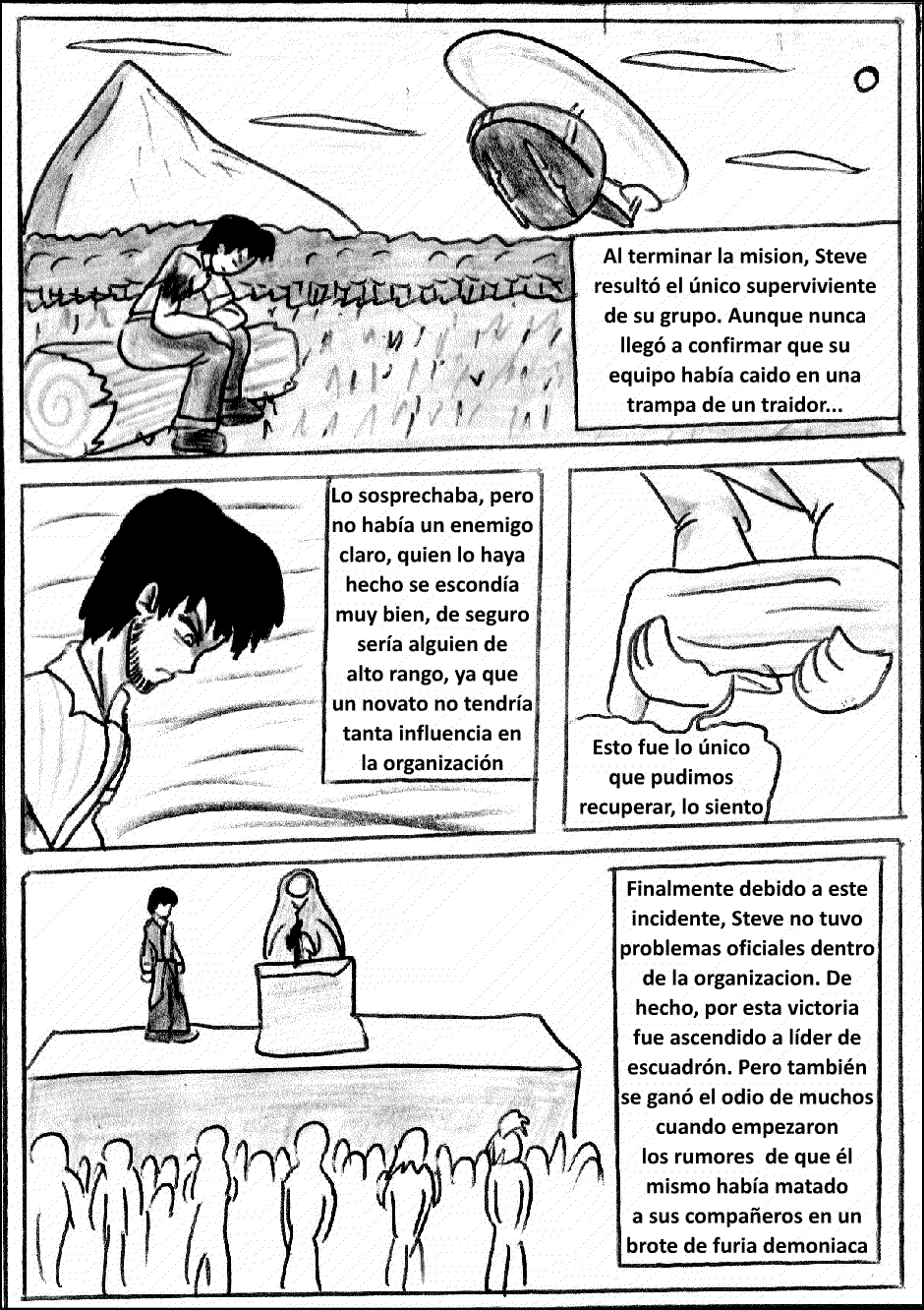 Al terminar la mision, Steve resultó el único superviviente de su grupo. Aunque nunca llegó a confirmar que su equipo había caido en una trampa de un traidor...

Lo sosprechaba, pero no había un enemigo claro, quien lo haya hecho se escondía muy bien, de seguro sería alguien de alto rango, ya que un novato no tendría tanta influencia en la organización

Esto fue lo único que pudimos recuperar, lo siento

Finalmente debido a este incidente, Steve no tuvo problemas oficiales dentro de la organizacion. De hecho, por esta victoria fue ascendido a líder de escuadrón. Pero también se ganó el odio de muchos cuando empezaron los rumores de que él mismo había matado a sus compañeros en un brote de furia demoniaca